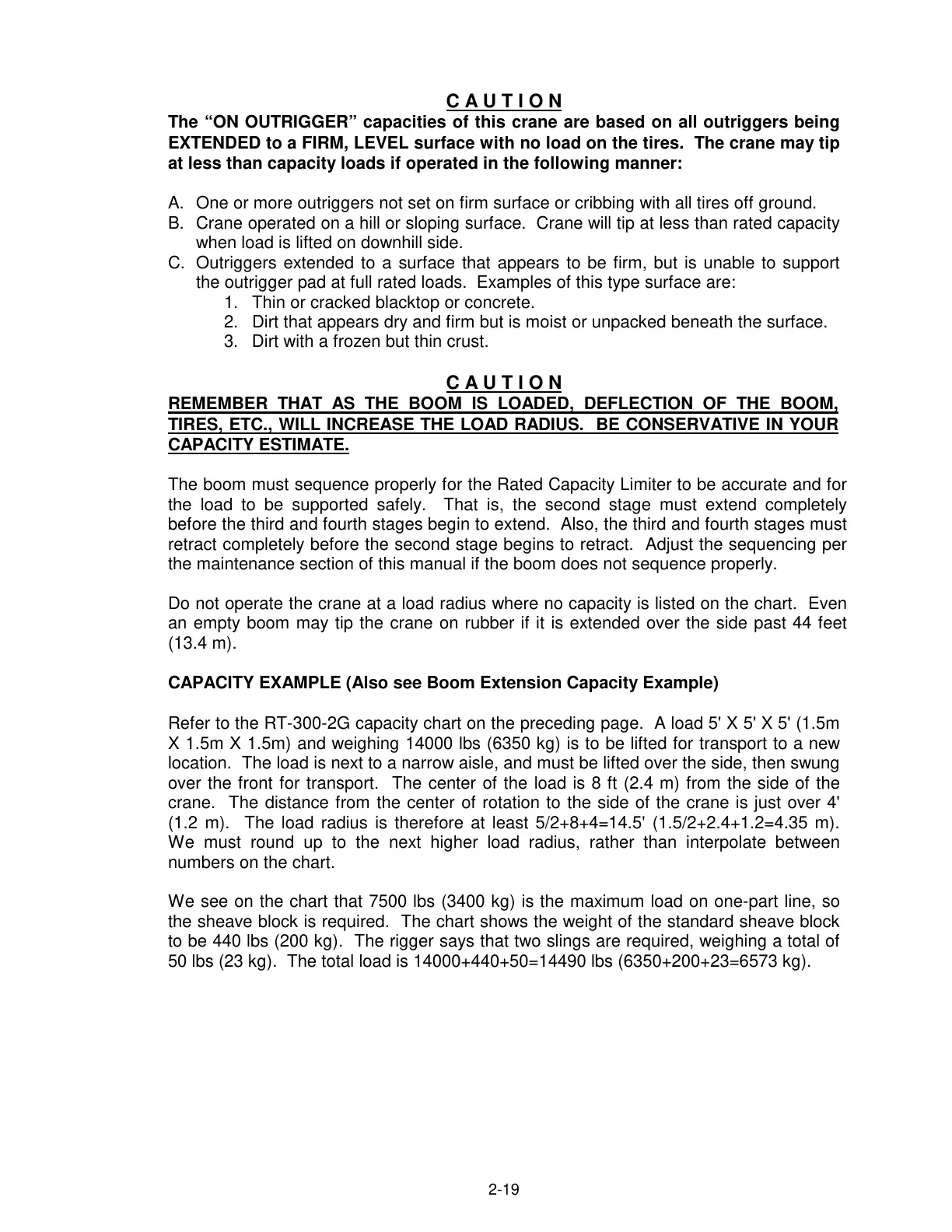 C A U T I O N
The “ON OUTRIGGER” capacities of this crane are based on all outriggers being EXTENDED to a FIRM, LEVEL surface with no load on the tires. The crane may tip at less than capacity loads if operated in the following manner:

A. One or more outriggers not set on firm surface or cribbing with all tires off ground.
B. Crane operated on a hill or sloping surface. Crane will tip at less than rated capacity when load is lifted on downhill side.
C. Outriggers extended to a surface that appears to be firm, but is unable to support the outrigger pad at full rated loads. Examples of this type surface are:
1. Thin or cracked blacktop or concrete.
2. Dirt that appears dry and firm but is moist or unpacked beneath the surface.
3. Dirt with a frozen but thin crust.

C A U T I O N
REMEMBER THAT AS THE BOOM IS LOADED, DEFLECTION OF THE BOOM, TIRES, ETC., WILL INCREASE THE LOAD RADIUS. BE CONSERVATIVE IN YOUR CAPACITY ESTIMATE.

The boom must sequence properly for the Rated Capacity Limiter to be accurate and for the load to be supported safely. That is, the second stage must extend completely before the third and fourth stages begin to extend. Also, the third and fourth stages must retract completely before the second stage begins to retract. Adjust the sequencing per the maintenance section of this manual if the boom does not sequence properly.

Do not operate the crane at a load radius where no capacity is listed on the chart. Even an empty boom may tip the crane on rubber if it is extended over the side past 44 feet (13.4 m).

CAPACITY EXAMPLE (Also see Boom Extension Capacity Example)

Refer to the RT-300-2G capacity chart on the preceding page. A load 5' X 5' X 5' (1.5m X 1.5m X 1.5m) and weighing 14000 lbs (6350 kg) is to be lifted for transport to a new location. The load is next to a narrow aisle, and must be lifted over the side, then swung over the front for transport. The center of the load is 8 ft (2.4 m) from the side of the crane. The distance from the center of rotation to the side of the crane is just over 4' (1.2 m). The load radius is therefore at least 5/2+8+4=14.5' (1.5/2+2.4+1.2=4.35 m). We must round up to the next higher load radius, rather than interpolate between numbers on the chart.

We see on the chart that 7500 lbs (3400 kg) is the maximum load on one-part line, so the sheave block is required. The chart shows the weight of the standard sheave block to be 440 lbs (200 kg). The rigger says that two slings are required, weighing a total of 50 lbs (23 kg). The total load is 14000+440+50=14490 lbs (6350+200+23=6573 kg).

2-19